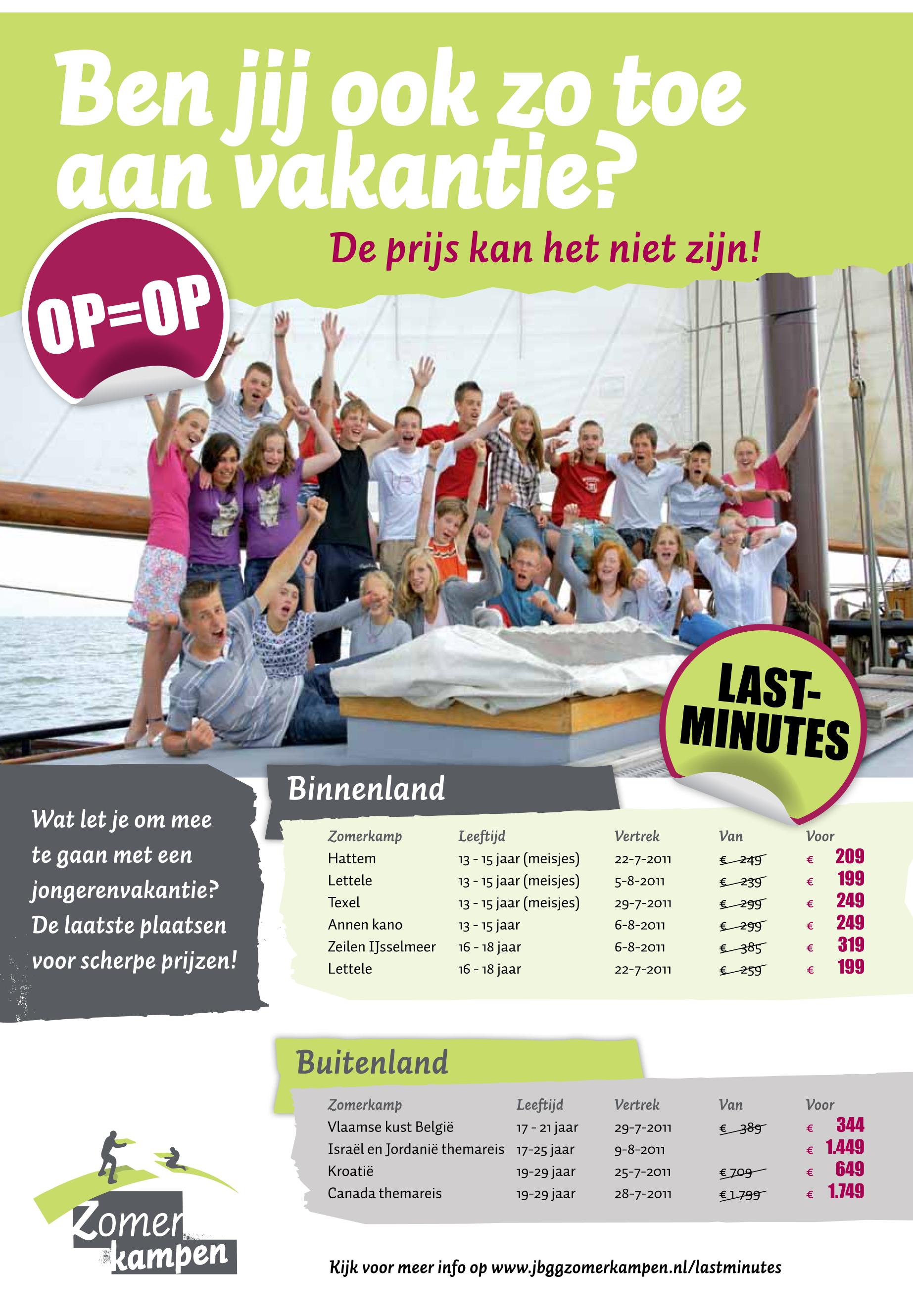 Ben jij ook zo toe aan vakantie?

De prijs kan het niet zijn!

OP=OP

LAST-MINUTES

Wat let je om mee te gaan met een jongerenvakantie? De laatste plaatsen voor scherpe prijzen!

Binnenland

| Zomerkamp | Leeftijd | Vertrek | Van | Voor |
|---|---|---|---|---|
| Hattem | 13 - 15 jaar (meisjes) | 22-7-2011 | € 249 | € 209 |
| Lettele | 13 - 15 jaar (meisjes) | 5-8-2011 | € 239 | € 199 |
| Texel | 13 - 15 jaar (meisjes) | 29-7-2011 | € 299 | € 249 |
| Annen kano | 13 - 15 jaar | 6-8-2011 | € 299 | € 249 |
| Zeilen IJsselmeer | 16 - 18 jaar | 6-8-2011 | € 385 | € 319 |
| Lettele | 16 - 18 jaar | 22-7-2011 | € 259 | € 199 |

Buitenland

| Zomerkamp | Leeftijd | Vertrek | Van | Voor |
|---|---|---|---|---|
| Vlaamse kust België | 17 - 21 jaar | 29-7-2011 | € 389 | € 344 |
| Israël en Jordanië themareis | 17-25 jaar | 9-8-2011 | | € 1.449 |
| Kroatië | 19-29 jaar | 25-7-2011 | € 709 | € 649 |
| Canada themareis | 19-29 jaar | 28-7-2011 | € 1.799 | € 1.749 |

Zomer kampen

Kijk voor meer info op www.jbggzomerkampen.nl/lastminutes